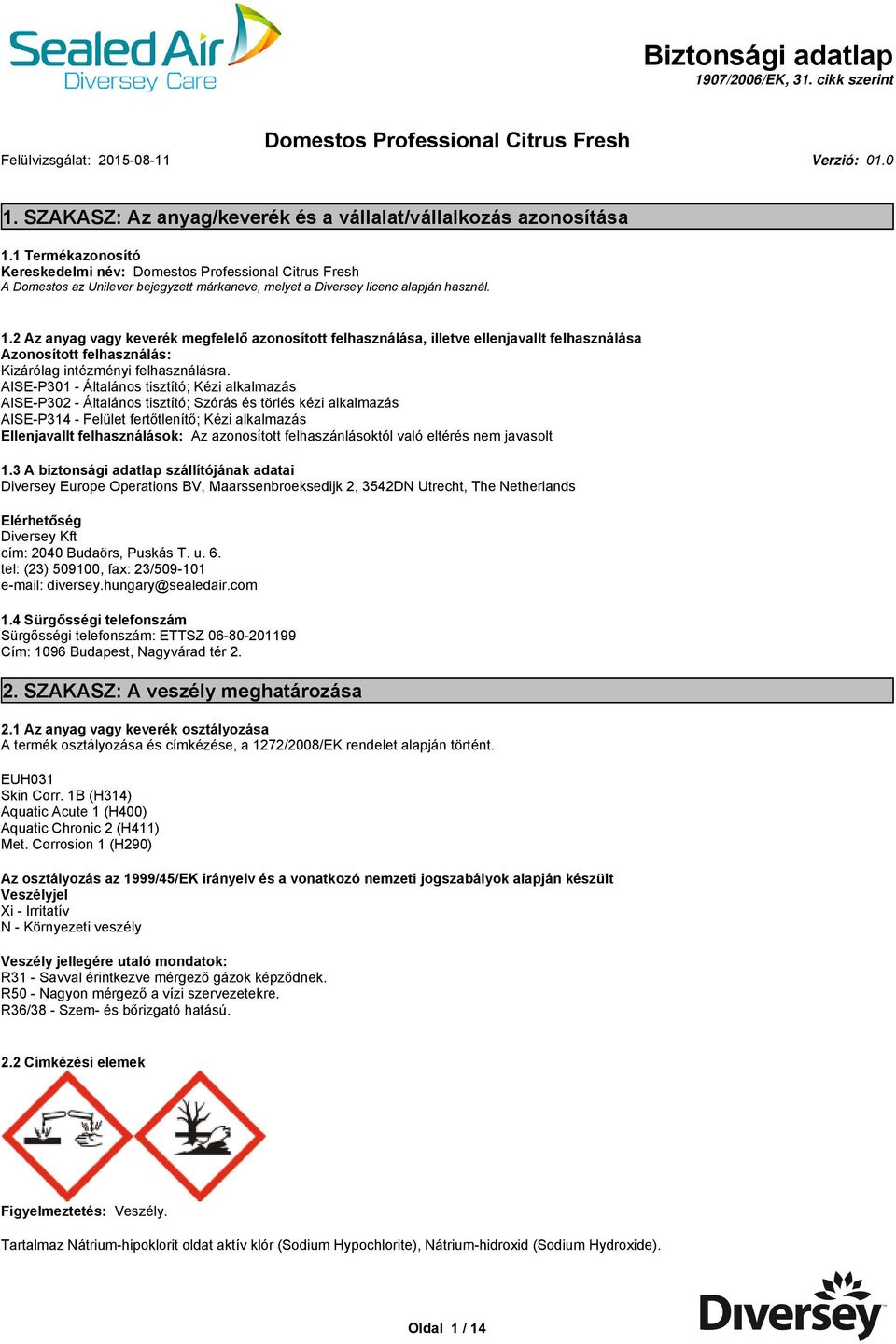 Sealed Air
Diversey Care

Biztonsági adatlap
1907/2006/EK, 31. cikk szerint

Domestos Professional Citrus Fresh

Felülvizsgálat: 2015-08-11

Verzió: 01.0

1. SZAKASZ: Az anyag/keverék és a vállalat/vállalkozás azonosítása

1.1 Termékazonosító
Kereskedelmi név: Domestos Professional Citrus Fresh
A Domestos az Unilever bejegyzett márkaneve, melyet a Diversey licenc alapján használ.

1.2 Az anyag vagy keverék megfelelő azonosított felhasználása, illetve ellenjavallt felhasználása
Azonosított felhasználás:
Kizárólag intézményi felhasználásra.
AISE-P301 - Általános tisztító; Kézi alkalmazás
AISE-P302 - Általános tisztító; Szórás és törlés kézi alkalmazás
AISE-P314 - Felület fertőtlenítő; Kézi alkalmazás
Ellenjavallt felhasználások: Az azonosított felhaszánlásoktól való eltérés nem javasolt

1.3 A biztonsági adatlap szállítójának adatai
Diversey Europe Operations BV, Maarssenbroeksedijk 2, 3542DN Utrecht, The Netherlands

Elérhetőség
Diversey Kft
cím: 2040 Budaörs, Puskás T. u. 6.
tel: (23) 509100, fax: 23/509-101
e-mail: diversey.hungary@sealedair.com

1.4 Sürgősségi telefonszám
Sürgősségi telefonszám: ETTSZ 06-80-201199
Cím: 1096 Budapest, Nagyvárad tér 2.

2. SZAKASZ: A veszély meghatározása

2.1 Az anyag vagy keverék osztályozása
A termék osztályozása és címkézése, a 1272/2008/EK rendelet alapján történt.

EUH031
Skin Corr. 1B (H314)
Aquatic Acute 1 (H400)
Aquatic Chronic 2 (H411)
Met. Corrosion 1 (H290)

Az osztályozás az 1999/45/EK irányelv és a vonatkozó nemzeti jogszabályok alapján készült
Veszélyjel
Xi - Irritatív
N - Környezeti veszély

Veszély jellegére utaló mondatok:
R31 - Savval érintkezve mérgező gázok képződnek.
R50 - Nagyon mérgező a vízi szervezetekre.
R36/38 - Szem- és bőrizgató hatású.

2.2 Címkézési elemek

Figyelmeztetés: Veszély.

Tartalmaz Nátrium-hipoklorit oldat aktív klór (Sodium Hypochlorite), Nátrium-hidroxid (Sodium Hydroxide).

Oldal 1 / 14

Diversey